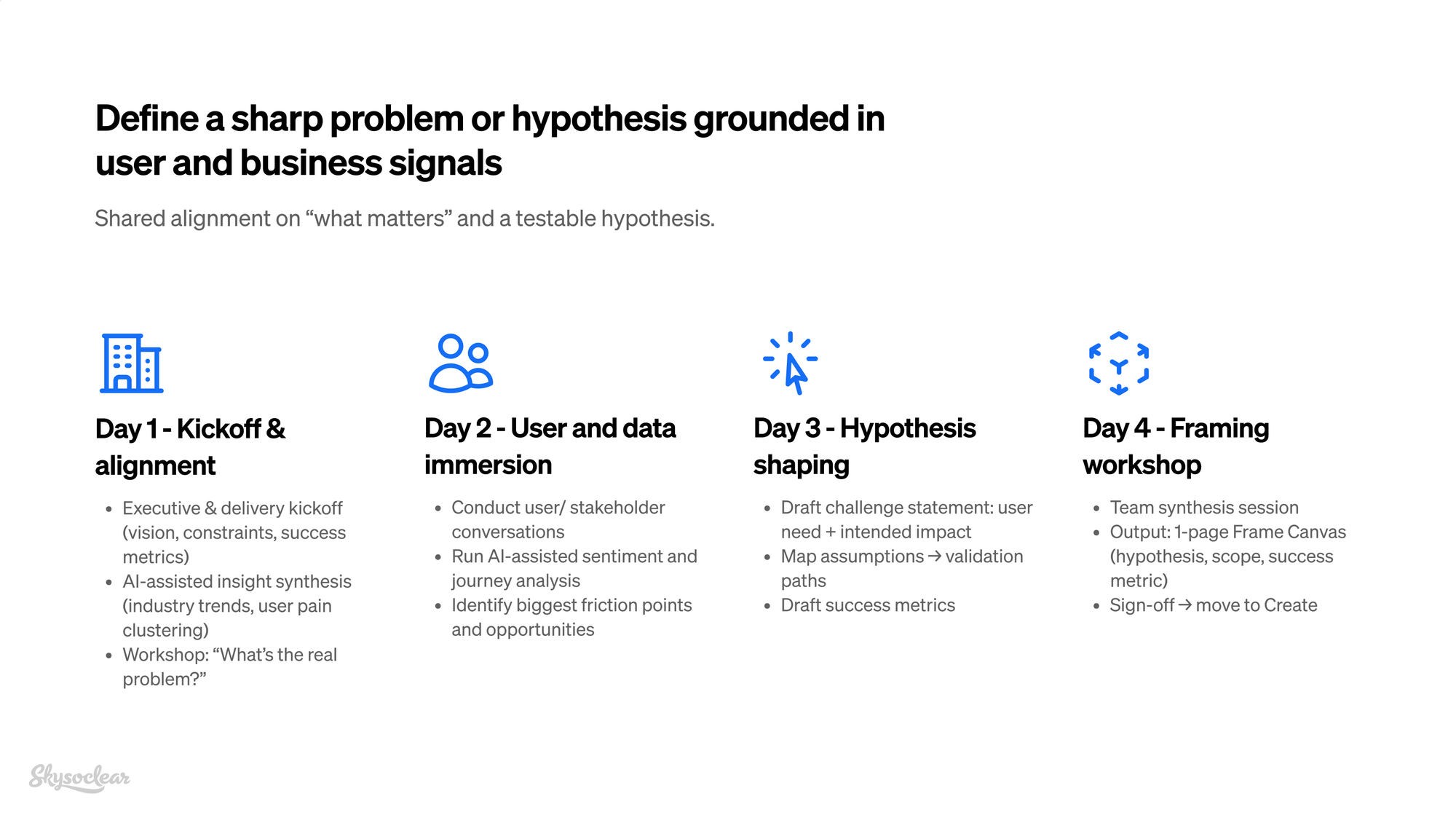 Define a sharp problem or hypothesis grounded in user and business signals

Shared alignment on "what matters" and a testable hypothesis.

Day 1 - Kickoff & alignment

• Executive & delivery kickoff (vision, constraints, success metrics)
• AI-assisted insight synthesis (industry trends, user pain clustering)
• Workshop: "What's the real problem?"

Day 2 - User and data immersion

• Conduct user/ stakeholder conversations
• Run AI-assisted sentiment and journey analysis
• Identify biggest friction points and opportunities

Day 3 - Hypothesis shaping

• Draft challenge statement: user need + intended impact
• Map assumptions → validation paths
• Draft success metrics

Day 4 - Framing workshop

• Team synthesis session
• Output: 1-page Frame Canvas (hypothesis, scope, success metric)
• Sign-off → move to Create

Skysoclear